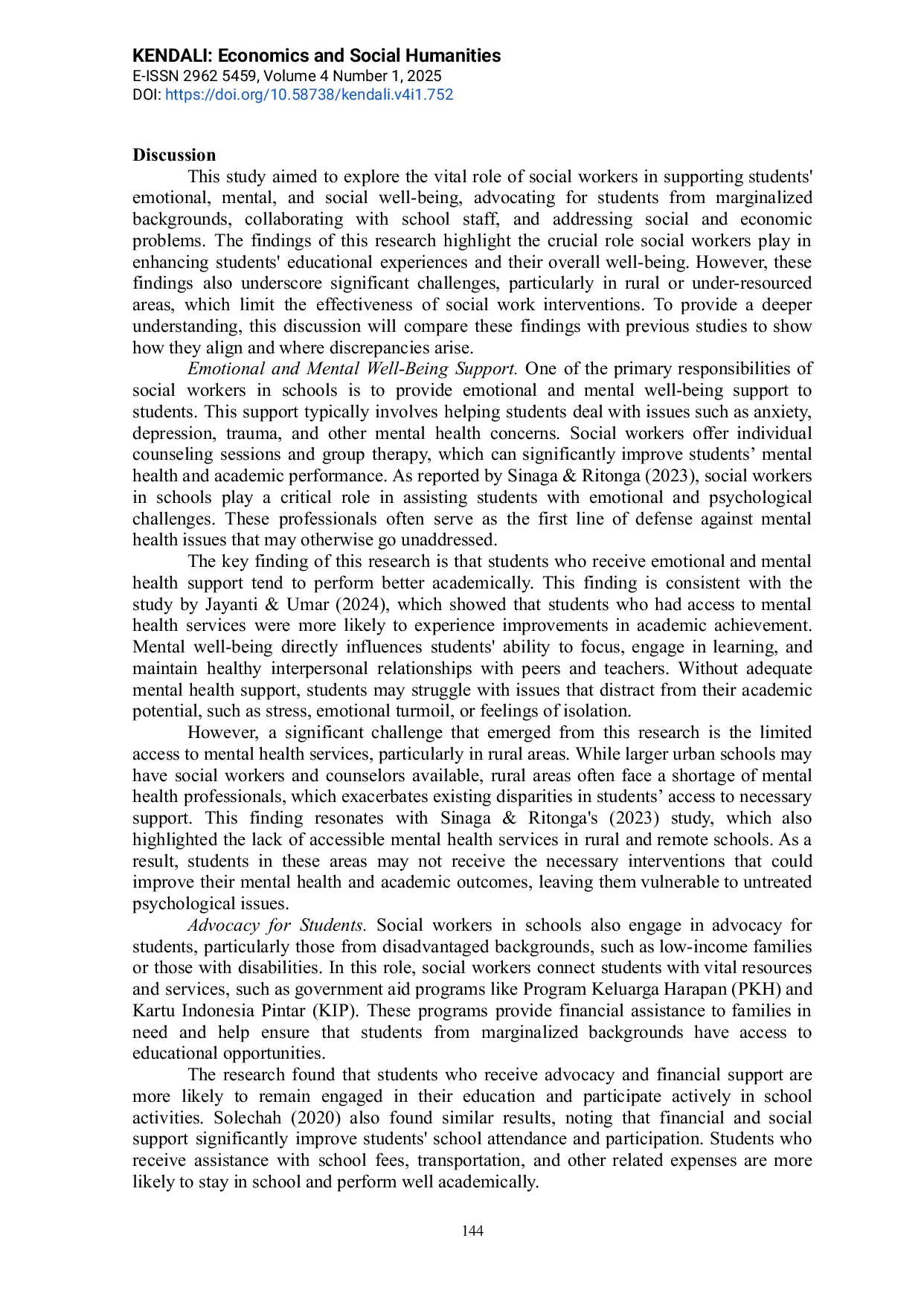 KENDALI: Economics and Social Humanities
E-ISSN 2962 5459, Volume 4 Number 1, 2025
DOI: https://doi.org/10.58738/kendali.v4i1.752

Discussion

This study aimed to explore the vital role of social workers in supporting students' emotional, mental, and social well-being, advocating for students from marginalized backgrounds, collaborating with school staff, and addressing social and economic problems. The findings of this research highlight the crucial role social workers play in enhancing students' educational experiences and their overall well-being. However, these findings also underscore significant challenges, particularly in rural or under-resourced areas, which limit the effectiveness of social work interventions. To provide a deeper understanding, this discussion will compare these findings with previous studies to show how they align and where discrepancies arise.

Emotional and Mental Well-Being Support. One of the primary responsibilities of social workers in schools is to provide emotional and mental well-being support to students. This support typically involves helping students deal with issues such as anxiety, depression, trauma, and other mental health concerns. Social workers offer individual counseling sessions and group therapy, which can significantly improve students' mental health and academic performance. As reported by Sinaga & Ritonga (2023), social workers in schools play a critical role in assisting students with emotional and psychological challenges. These professionals often serve as the first line of defense against mental health issues that may otherwise go unaddressed.

The key finding of this research is that students who receive emotional and mental health support tend to perform better academically. This finding is consistent with the study by Jayanti & Umar (2024), which showed that students who had access to mental health services were more likely to experience improvements in academic achievement. Mental well-being directly influences students' ability to focus, engage in learning, and maintain healthy interpersonal relationships with peers and teachers. Without adequate mental health support, students may struggle with issues that distract from their academic potential, such as stress, emotional turmoil, or feelings of isolation.

However, a significant challenge that emerged from this research is the limited access to mental health services, particularly in rural areas. While larger urban schools may have social workers and counselors available, rural areas often face a shortage of mental health professionals, which exacerbates existing disparities in students' access to necessary support. This finding resonates with Sinaga & Ritonga's (2023) study, which also highlighted the lack of accessible mental health services in rural and remote schools. As a result, students in these areas may not receive the necessary interventions that could improve their mental health and academic outcomes, leaving them vulnerable to untreated psychological issues.

Advocacy for Students. Social workers in schools also engage in advocacy for students, particularly those from disadvantaged backgrounds, such as low-income families or those with disabilities. In this role, social workers connect students with vital resources and services, such as government aid programs like Program Keluarga Harapan (PKH) and Kartu Indonesia Pintar (KIP). These programs provide financial assistance to families in need and help ensure that students from marginalized backgrounds have access to educational opportunities.

The research found that students who receive advocacy and financial support are more likely to remain engaged in their education and participate actively in school activities. Solechah (2020) also found similar results, noting that financial and social support significantly improve students' school attendance and participation. Students who receive assistance with school fees, transportation, and other related expenses are more likely to stay in school and perform well academically.

144